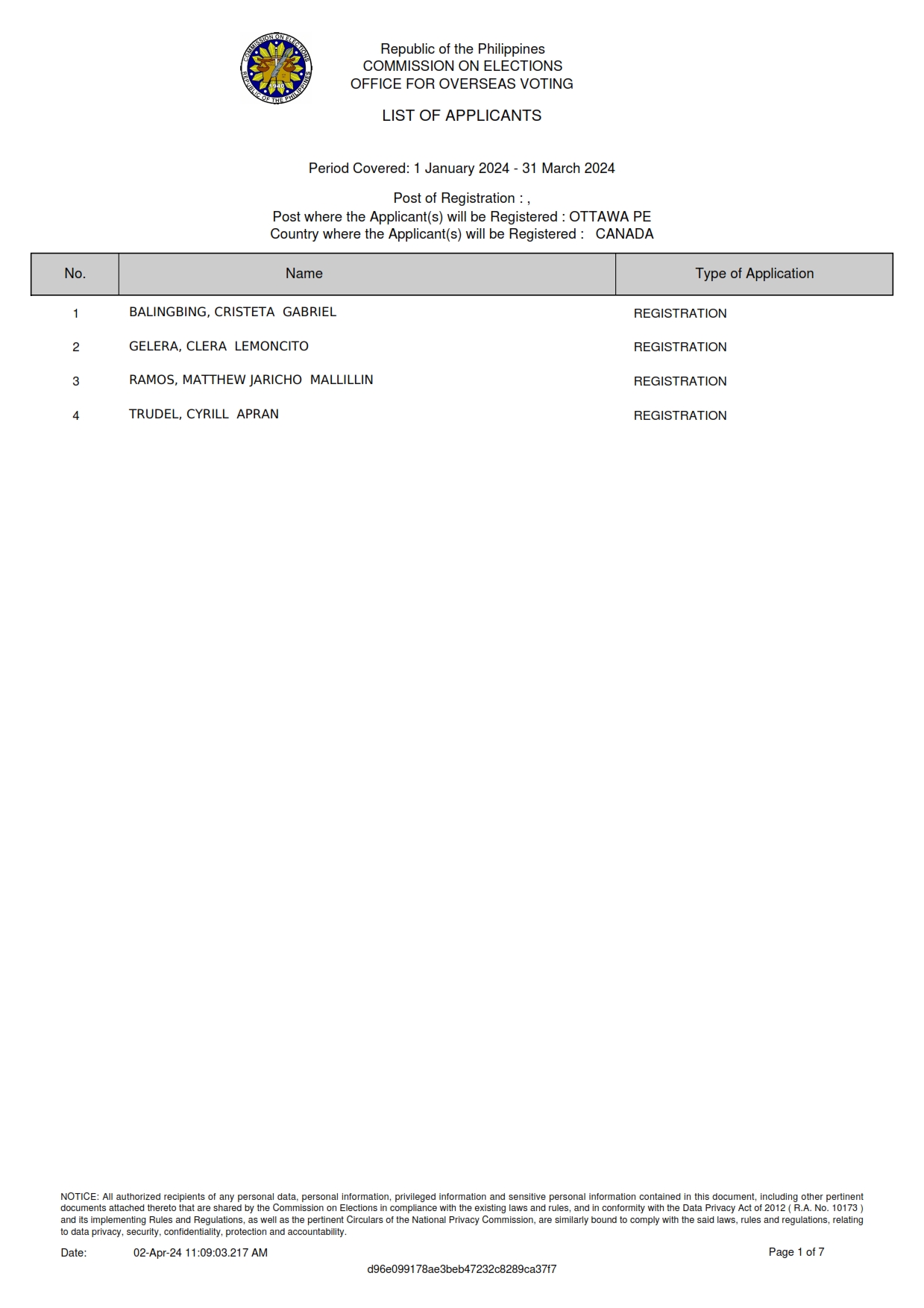 COMMISSION ON ELECTIONS
REPUBLIC OF THE PHILIPPINES
1940

Republic of the Philippines
COMMISSION ON ELECTIONS
OFFICE FOR OVERSEAS VOTING

LIST OF APPLICANTS

Period Covered: 1 January 2024 - 31 March 2024

Post of Registration : ,
Post where the Applicant(s) will be Registered : OTTAWA PE
Country where the Applicant(s) will be Registered : CANADA

| No. | Name | Type of Application |
|---|---|---|
| 1 | BALINGBING, CRISTETA GABRIEL | REGISTRATION |
| 2 | GELERA, CLERA LEMONCITO | REGISTRATION |
| 3 | RAMOS, MATTHEW JARICHO MALLILLIN | REGISTRATION |
| 4 | TRUDEL, CYRILL APRAN | REGISTRATION |

NOTICE: All authorized recipients of any personal data, personal information, privileged information and sensitive personal information contained in this document, including other pertinent documents attached thereto that are shared by the Commission on Elections in compliance with the existing laws and rules, and in conformity with the Data Privacy Act of 2012 ( R.A. No. 10173 ) and its implementing Rules and Regulations, as well as the pertinent Circulars of the National Privacy Commission, are similarly bound to comply with the said laws, rules and regulations, relating to data privacy, security, confidentiality, protection and accountability.

Date: 02-Apr-24 11:09:03.217 AM

Page 1 of 7

d96e099178ae3beb47232c8289ca37f7